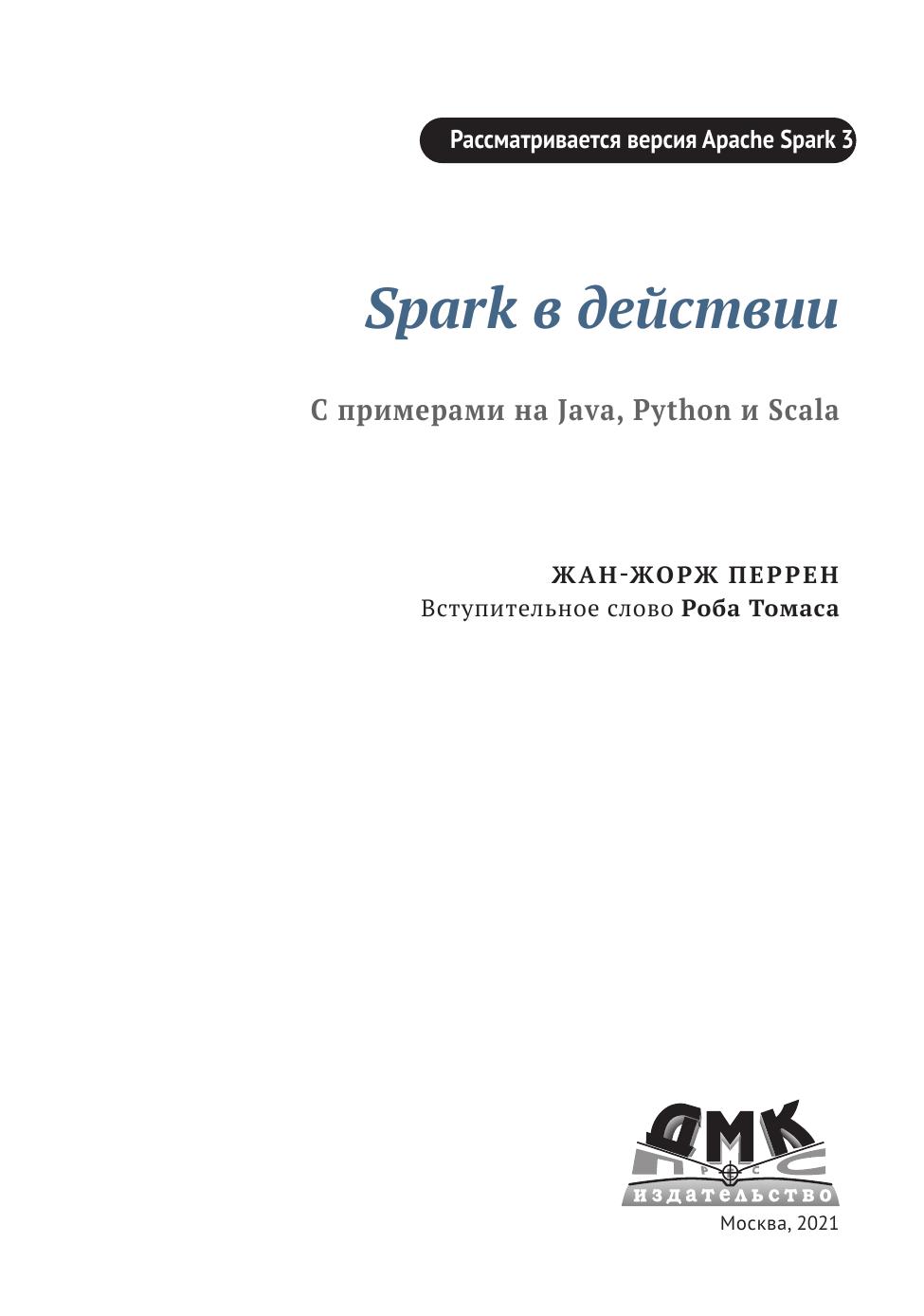 Рассматривается версия Apache Spark 3

Spark в действии

С примерами на Java, Python и Scala

ЖАН-ЖОРЖ ПЕРРЕН
Вступительное слово Роба Томаса

ДМК
ПРЕСС
издательство

Москва, 2021